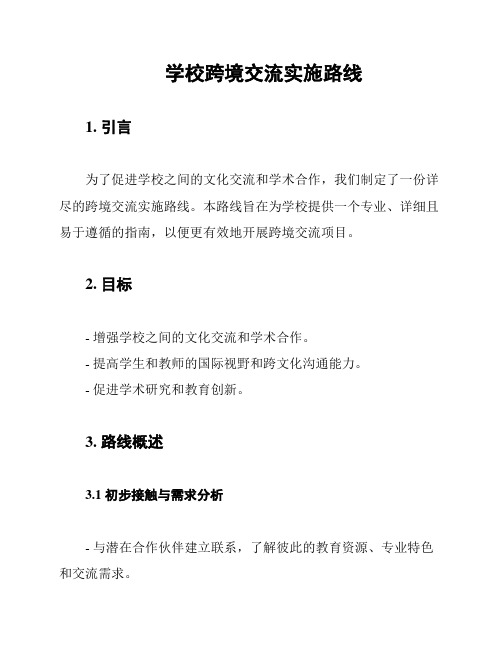 学校跨境交流实施路线

1. 引言

为了促进学校之间的文化交流和学术合作，我们制定了一份详尽的跨境交流实施路线。本路线旨在为学校提供一个专业、详细且易于遵循的指南，以便更有效地开展跨境交流项目。

2. 目标

- 增强学校之间的文化交流和学术合作。
- 提高学生和教师的国际视野和跨文化沟通能力。
- 促进学术研究和教育创新。

3. 路线概述

3.1 初步接触与需求分析

- 与潜在合作伙伴建立联系，了解彼此的教育资源、专业特色和交流需求。